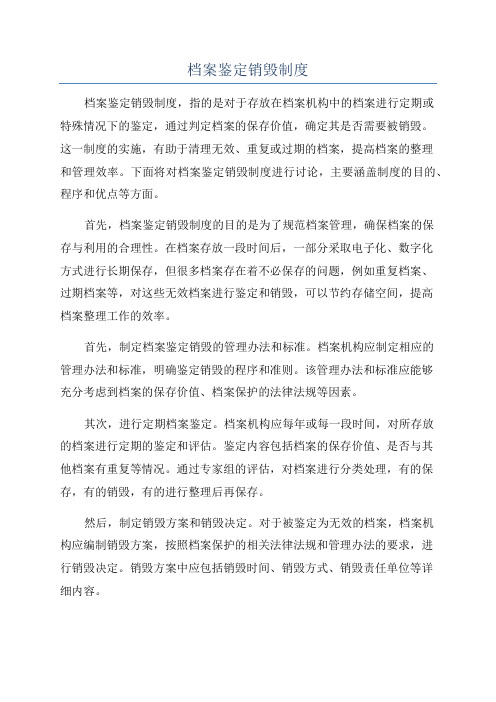 档案鉴定销毁制度

档案鉴定销毁制度，指的是对于存放在档案机构中的档案进行定期或特殊情况下的鉴定，通过判定档案的保存价值，确定其是否需要被销毁。这一制度的实施，有助于清理无效、重复或过期的档案，提高档案的整理和管理效率。下面将对档案鉴定销毁制度进行讨论，主要涵盖制度的目的、程序和优点等方面。

首先，档案鉴定销毁制度的目的是为了规范档案管理，确保档案的保存与利用的合理性。在档案存放一段时间后，一部分采取电子化、数字化方式进行长期保存，但很多档案存在着不必保存的问题，例如重复档案、过期档案等，对这些无效档案进行鉴定和销毁，可以节约存储空间，提高档案整理工作的效率。

首先，制定档案鉴定销毁的管理办法和标准。档案机构应制定相应的管理办法和标准，明确鉴定销毁的程序和准则。该管理办法和标准应能够充分考虑到档案的保存价值、档案保护的法律法规等因素。

其次，进行定期档案鉴定。档案机构应每年或每一段时间，对所存放的档案进行定期的鉴定和评估。鉴定内容包括档案的保存价值、是否与其他档案有重复等情况。通过专家组的评估，对档案进行分类处理，有的保存，有的销毁，有的进行整理后再保存。

然后，制定销毁方案和销毁决定。对于被鉴定为无效的档案，档案机构应编制销毁方案，按照档案保护的相关法律法规和管理办法的要求，进行销毁决定。销毁方案中应包括销毁时间、销毁方式、销毁责任单位等详细内容。